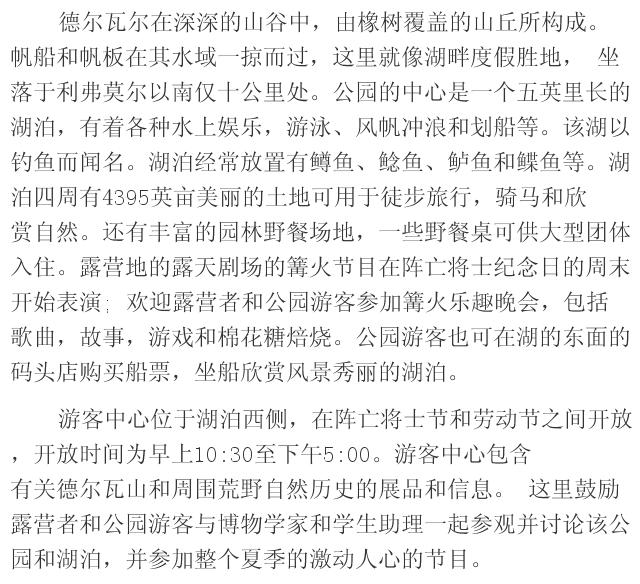 德尔瓦尔在深深的山谷中，由橡树覆盖的山丘所构成。帆船和帆板在其水域一掠而过，这里就像湖畔度假胜地， 坐落于利弗莫尔以南仅十公里处。公园的中心是一个五英里长的湖泊，有着各种水上娱乐，游泳、风帆冲浪和划船等。该湖以钓鱼而闻名。湖泊经常放置有鳟鱼、鲶鱼、鲈鱼和鲽鱼等。湖泊四周有4395英亩美丽的土地可用于徒步旅行，骑马和欣赏自然。还有丰富的园林野餐场地，一些野餐桌可供大型团体入住。露营地的露天剧场的篝火节目在阵亡将士纪念日的周末开始表演；欢迎露营者和公园游客参加篝火乐趣晚会，包括歌曲，故事，游戏和棉花糖焙烧。公园游客也可在湖的东面的码头店购买船票，坐船欣赏风景秀丽的湖泊。

游客中心位于湖泊西侧，在阵亡将士节和劳动节之间开放，开放时间为早上10:30至下午5:00。游客中心包含有关德尔瓦山和周围荒野自然历史的展品和信息。 这里鼓励露营者和公园游客与博物学家和学生助理一起参观并讨论该公园和湖泊，并参加整个夏季的激动人心的节目。